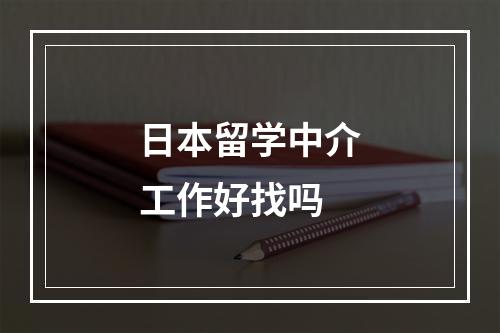 日本留学中介
工作好找吗